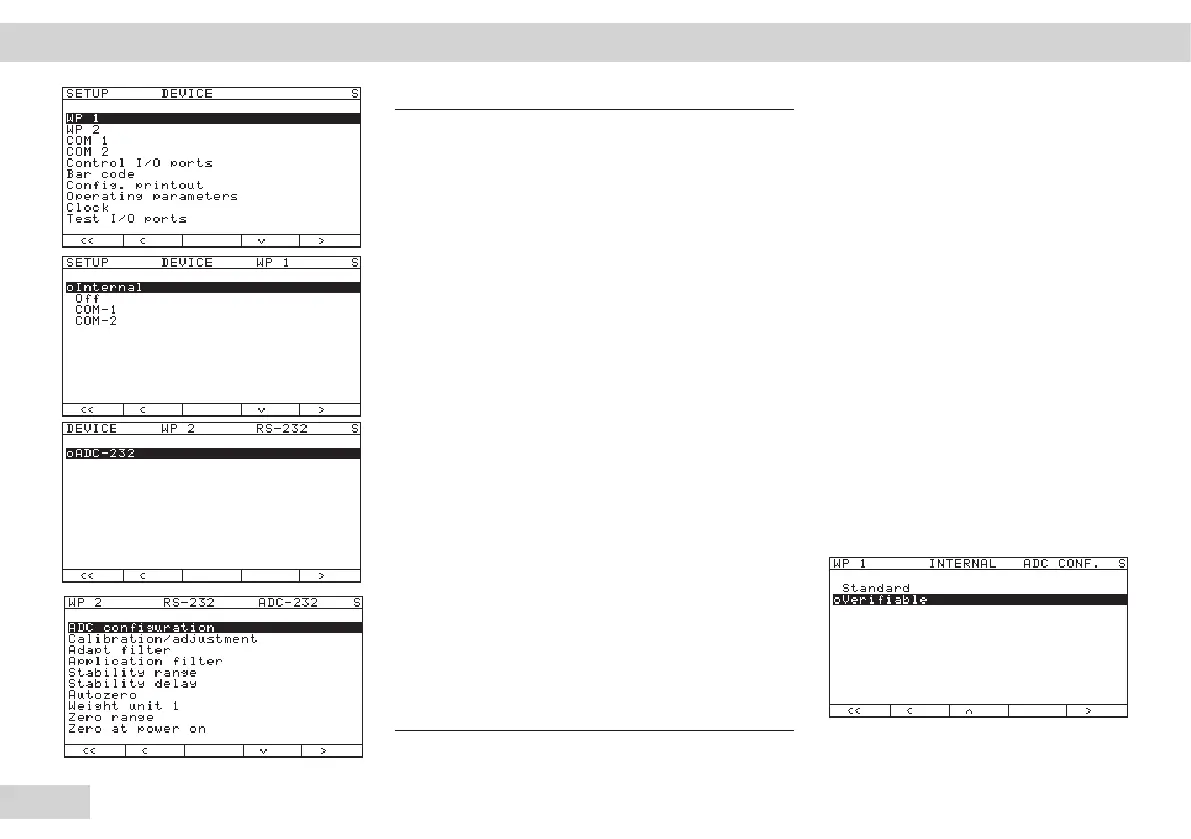 SETUP DEVICE S
WP 1
WP 2
COM 1
COM 2
Control I/O ports
Bar code
Config. printout
Operating parameters
Clock
Test I/O ports
<< < v >

SETUP DEVICE WP 1 S
oInternal
Off
COM-1
COM-2
<< < v >

DEVICE WP 2 RS-232 S
oADC-232
<< < >

WP 2 RS-232 ADC-232 S
ADC configuration
Calibration/adjustment
Adapt filter
Application filter
Stability range
Stability delay
Autozero
Weight unit 1
Zero range
Zero at power on
<< < v >

WP 1 INTERNAL ADC CONF. S
Standard
oVerifiable
<< < ^ >